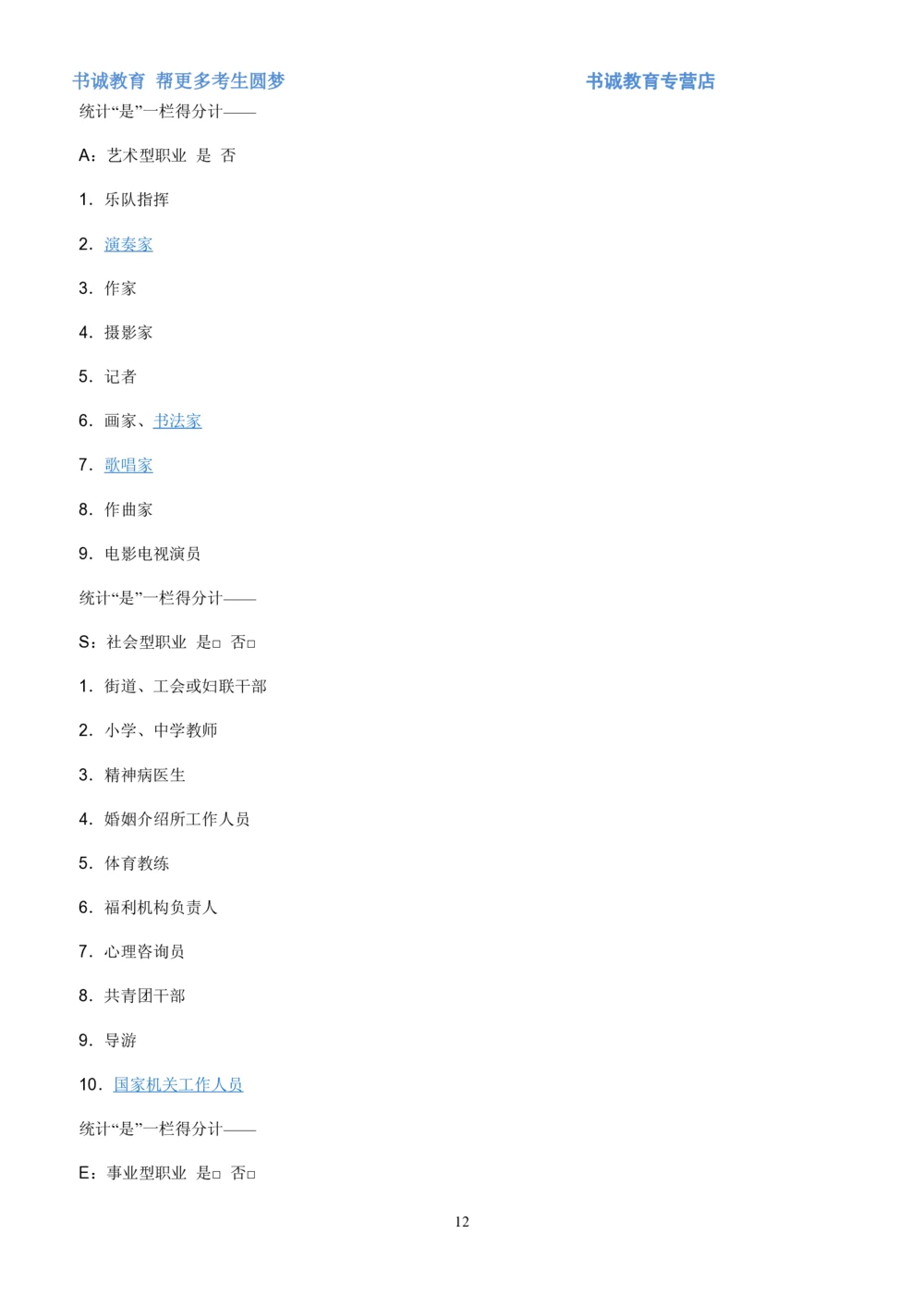 书诚教育 帮更多考生圆梦　　　　书诚教育专营店

统计“是”一栏得分计——

A：艺术型职业 是 否

1．乐队指挥

2．演奏家

3．作家

4．摄影家

5．记者

6．画家、书法家

7．歌唱家

8．作曲家

9．电影电视演员

统计“是”一栏得分计——

S：社会型职业 是□ 否□

1．街道、工会或妇联干部

2．小学、中学教师

3．精神病医生

4．婚姻介绍所工作人员

5．体育教练

6．福利机构负责人

7．心理咨询员

8．共青团干部

9．导游

10．国家机关工作人员

统计“是”一栏得分计——

E：事业型职业 是□ 否□

12